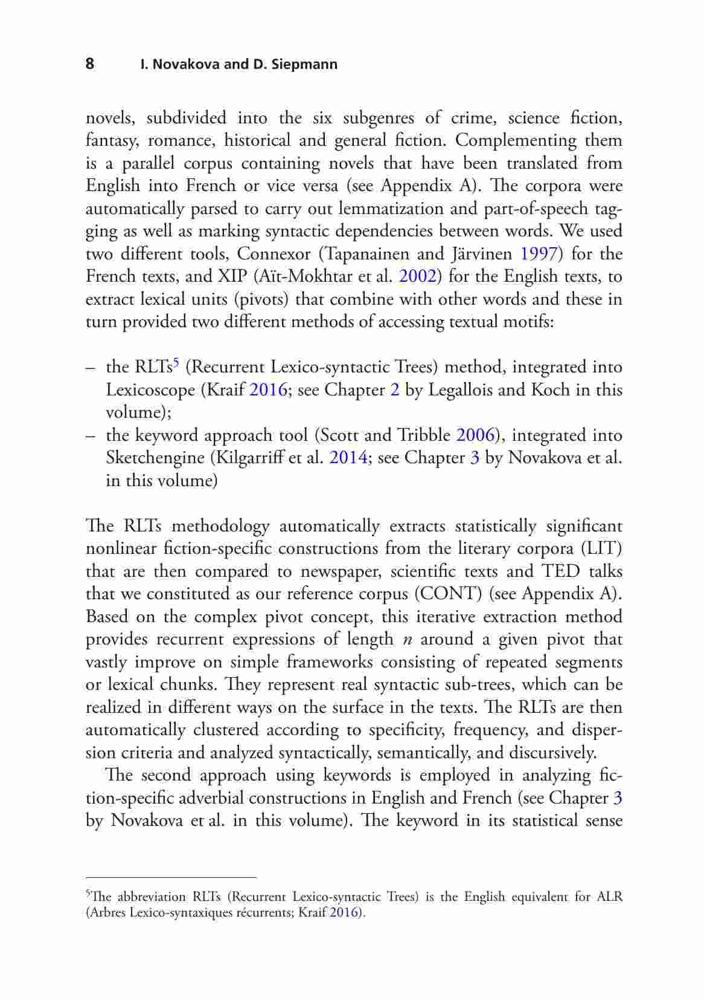 8 I. Novakova and D. Siepmann

novels, subdivided into the six subgenres of crime, science fiction, fantasy, romance, historical and general fiction. Complementing them is a parallel corpus containing novels that have been translated from English into French or vice versa (see Appendix A). The corpora were automatically parsed to carry out lemmatization and part-of-speech tagging as well as marking syntactic dependencies between words. We used two different tools, Connexor (Tapanainen and Järvinen 1997) for the French texts, and XIP (Aït-Mokhtar et al. 2002) for the English texts, to extract lexical units (pivots) that combine with other words and these in turn provided two different methods of accessing textual motifs:

– the RLTs$^5$ (Recurrent Lexico-syntactic Trees) method, integrated into Lexicoscope (Kraif 2016; see Chapter 2 by Legallois and Koch in this volume);
– the keyword approach tool (Scott and Tribble 2006), integrated into Sketchengine (Kilgarriff et al. 2014; see Chapter 3 by Novakova et al. in this volume)

The RLTs methodology automatically extracts statistically significant nonlinear fiction-specific constructions from the literary corpora (LIT) that are then compared to newspaper, scientific texts and TED talks that we constituted as our reference corpus (CONT) (see Appendix A). Based on the complex pivot concept, this iterative extraction method provides recurrent expressions of length $n$ around a given pivot that vastly improve on simple frameworks consisting of repeated segments or lexical chunks. They represent real syntactic sub-trees, which can be realized in different ways on the surface in the texts. The RLTs are then automatically clustered according to specificity, frequency, and dispersion criteria and analyzed syntactically, semantically, and discursively.

The second approach using keywords is employed in analyzing fiction-specific adverbial constructions in English and French (see Chapter 3 by Novakova et al. in this volume). The keyword in its statistical sense

$^5$The abbreviation RLTs (Recurrent Lexico-syntactic Trees) is the English equivalent for ALR (Arbres Lexico-syntaxiques récurrents; Kraif 2016).